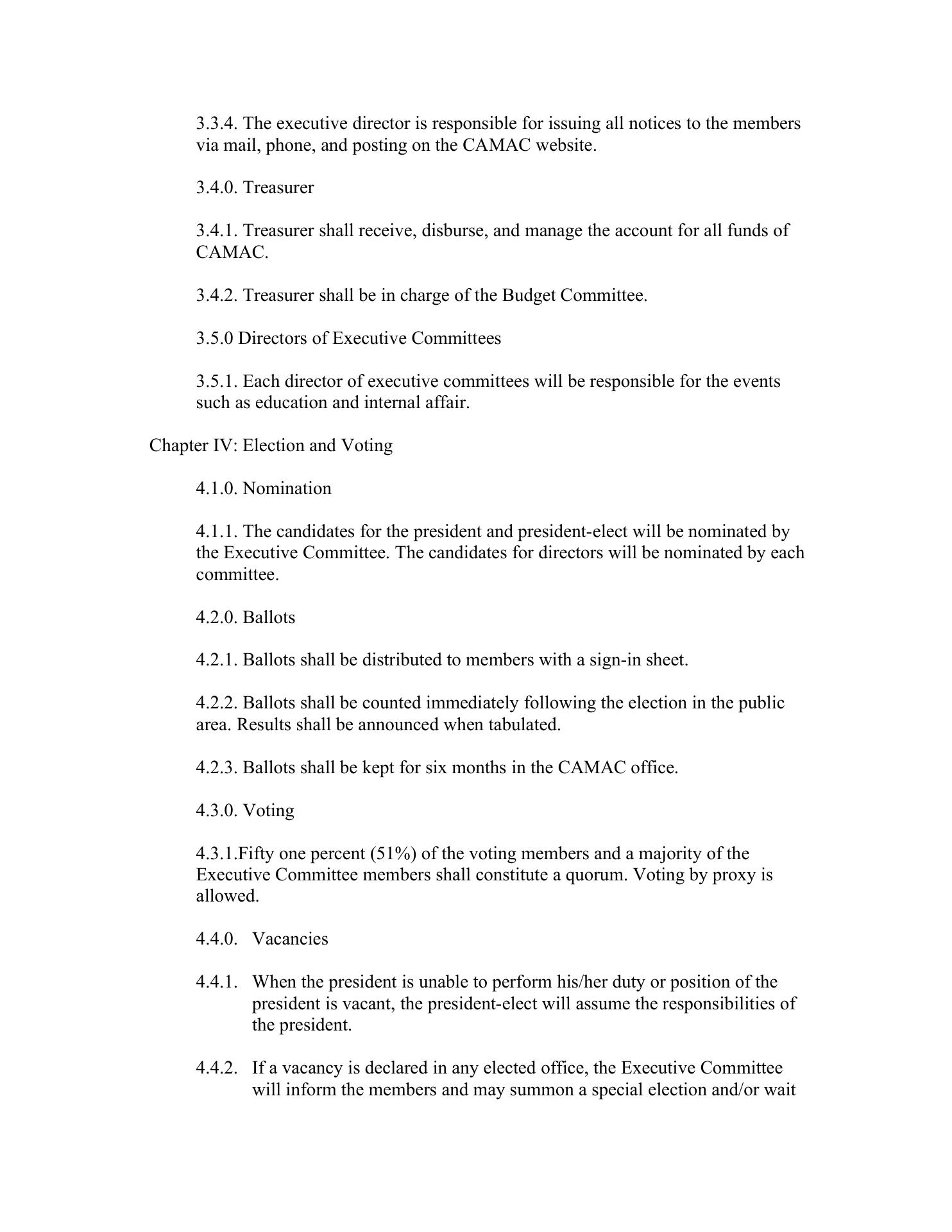 3.3.4. The executive director is responsible for issuing all notices to the members via mail, phone, and posting on the CAMAC website.

3.4.0. Treasurer

3.4.1. Treasurer shall receive, disburse, and manage the account for all funds of CAMAC.

3.4.2. Treasurer shall be in charge of the Budget Committee.

3.5.0 Directors of Executive Committees

3.5.1. Each director of executive committees will be responsible for the events such as education and internal affair.

Chapter IV: Election and Voting

4.1.0. Nomination

4.1.1. The candidates for the president and president-elect will be nominated by the Executive Committee. The candidates for directors will be nominated by each committee.

4.2.0. Ballots

4.2.1. Ballots shall be distributed to members with a sign-in sheet.

4.2.2. Ballots shall be counted immediately following the election in the public area. Results shall be announced when tabulated.

4.2.3. Ballots shall be kept for six months in the CAMAC office.

4.3.0. Voting

4.3.1.Fifty one percent (51%) of the voting members and a majority of the Executive Committee members shall constitute a quorum. Voting by proxy is allowed.

4.4.0. Vacancies

4.4.1. When the president is unable to perform his/her duty or position of the president is vacant, the president-elect will assume the responsibilities of the president.

4.4.2. If a vacancy is declared in any elected office, the Executive Committee will inform the members and may summon a special election and/or wait